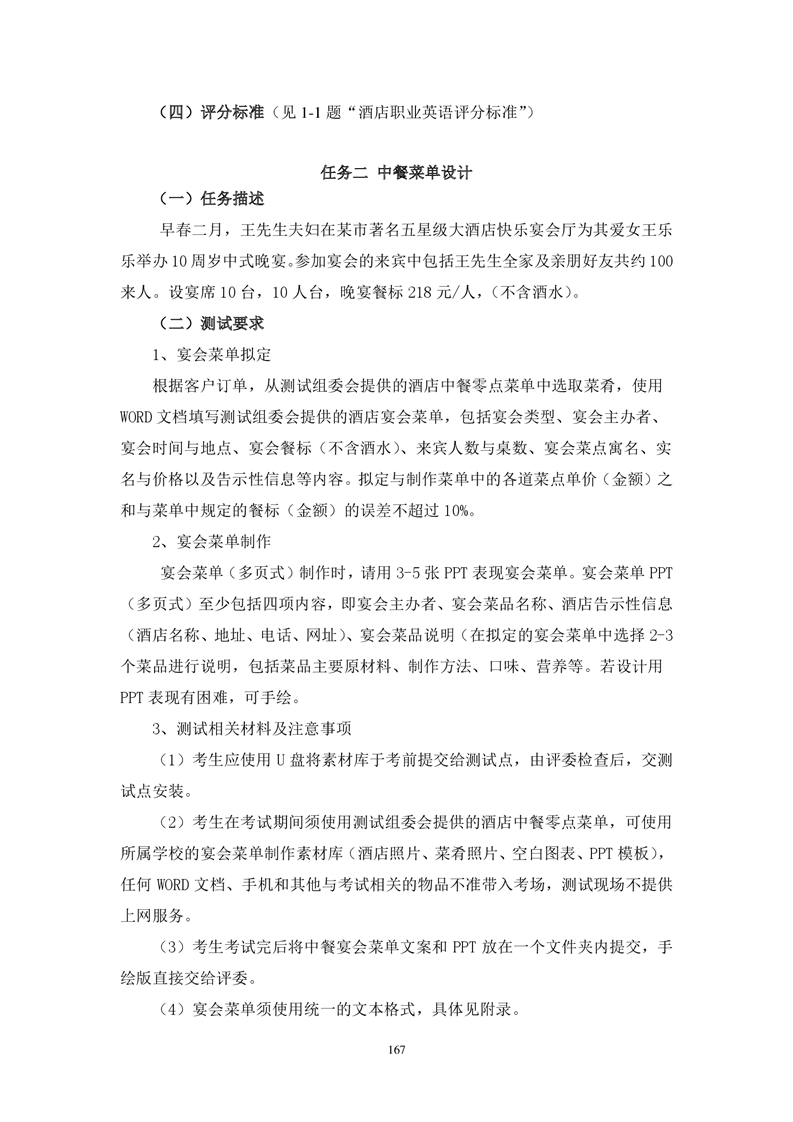 （四）评分标准（见 1-1 题“酒店职业英语评分标准”）

任务二 中餐菜单设计

（一）任务描述

早春二月，王先生夫妇在某市著名五星级大酒店快乐宴会厅为其爱女王乐乐举办 10 周岁中式晚宴。参加宴会的来宾中包括王先生全家及亲朋好友共约 100 来人。设宴席 10 台，10 人台，晚宴餐标 218 元/人，（不含酒水）。

（二）测试要求

1、宴会菜单拟定

根据客户订单，从测试组委会提供的酒店中餐零点菜单中选取菜肴，使用 WORD 文档填写测试组委会提供的酒店宴会菜单，包括宴会类型、宴会主办者、宴会时间与地点、宴会餐标（不含酒水）、来宾人数与桌数、宴会菜点寓名、实名与价格以及告示性信息等内容。拟定与制作菜单中的各道菜点单价（金额）之和与菜单中规定的餐标（金额）的误差不超过 10%。

2、宴会菜单制作

宴会菜单（多页式）制作时，请用 3-5 张 PPT 表现宴会菜单。宴会菜单 PPT（多页式）至少包括四项内容，即宴会主办者、宴会菜品名称、酒店告示性信息（酒店名称、地址、电话、网址）、宴会菜品说明（在拟定的宴会菜单中选择 2-3 个菜品进行说明，包括菜品主要原材料、制作方法、口味、营养等。若设计用 PPT 表现有困难，可手绘。

3、测试相关材料及注意事项

（1）考生应使用 U 盘将素材库于考前提交给测试点，由评委检查后，交测试点安装。

（2）考生在考试期间须使用测试组委会提供的酒店中餐零点菜单，可使用所属学校的宴会菜单制作素材库（酒店照片、菜肴照片、空白图表、PPT 模板），任何 WORD 文档、手机和其他与考试相关的物品不准带入考场，测试现场不提供上网服务。

（3）考生考试完后将中餐宴会菜单文案和 PPT 放在一个文件夹内提交，手绘版直接交给评委。

（4）宴会菜单须使用统一的文本格式，具体见附录。

167